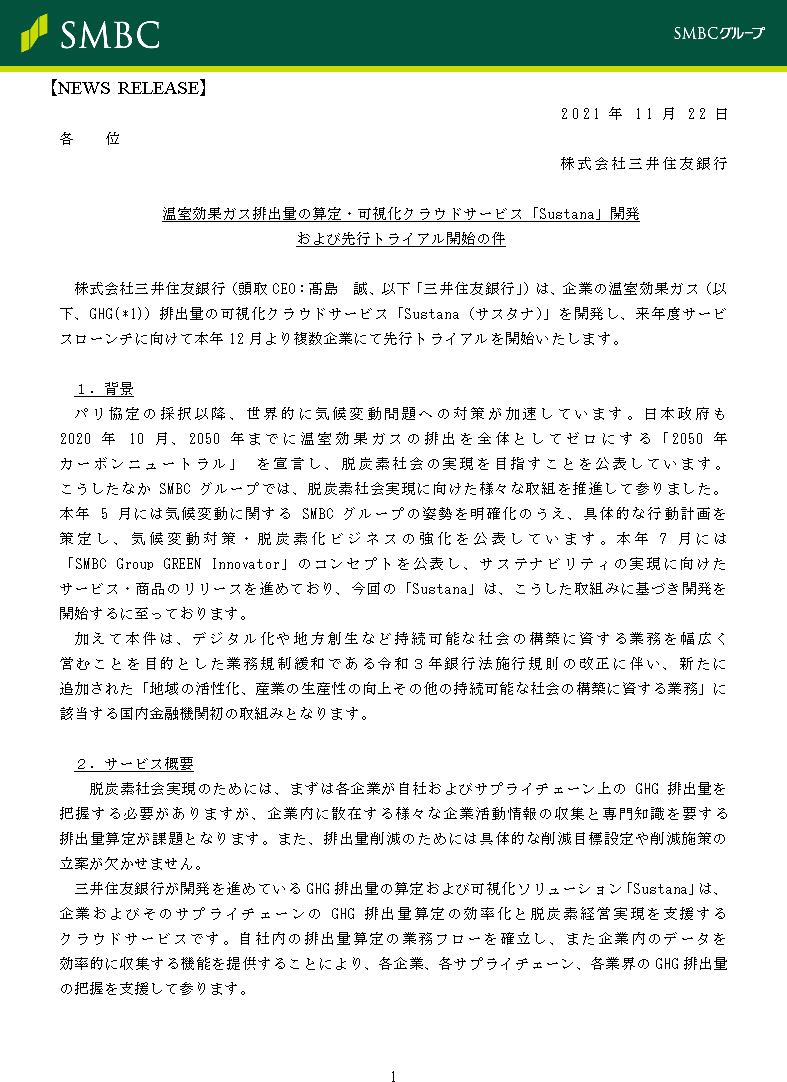 SMBC

SMBCグループ

【NEWS RELEASE】

2021 年 11 月 22 日

各 位

株式会社三井住友銀行

温室効果ガス排出量の算定・可視化クラウドサービス「Sustana」開発
および先行トライアル開始の件

株式会社三井住友銀行（頭取 CEO：髙島 誠、以下「三井住友銀行」）は、企業の温室効果ガス（以下、GHG(*1)）排出量の可視化クラウドサービス「Sustana（サスタナ）」を開発し、来年度サービスローンチに向けて本年 12 月より複数企業にて先行トライアルを開始いたします。

１．背景

パリ協定の採択以降、世界的に気候変動問題への対策が加速しています。日本政府も 2020 年 10 月、2050 年までに温室効果ガスの排出を全体としてゼロにする「2050 年カーボンニュートラル」 を宣言し、脱炭素社会の実現を目指すことを公表しています。こうしたなか SMBC グループでは、脱炭素社会実現に向けた様々な取組を推進して参りました。本年 5 月には気候変動に関する SMBC グループの姿勢を明確化のうえ、具体的な行動計画を策定し、気候変動対策・脱炭素化ビジネスの強化を公表しています。本年 7 月には「SMBC Group GREEN Innovator」のコンセプトを公表し、サステナビリティの実現に向けたサービス・商品のリリースを進めており、今回の「Sustana」は、こうした取組みに基づき開発を開始するに至っております。

加えて本件は、デジタル化や地方創生など持続可能な社会の構築に資する業務を幅広く営むことを目的とした業務規制緩和である令和３年銀行法施行規則の改正に伴い、新たに追加された「地域の活性化、産業の生産性の向上その他の持続可能な社会の構築に資する業務」に該当する国内金融機関初の取組みとなります。

２．サービス概要

脱炭素社会実現のためには、まずは各企業が自社およびサプライチェーン上の GHG 排出量を把握する必要がありますが、企業内に散在する様々な企業活動情報の収集と専門知識を要する排出量算定が課題となります。また、排出量削減のためには具体的な削減目標設定や削減施策の立案が欠かせません。

三井住友銀行が開発を進めている GHG 排出量の算定および可視化ソリューション「Sustana」は、企業およびそのサプライチェーンの GHG 排出量算定の効率化と脱炭素経営実現を支援するクラウドサービスです。自社内の排出量算定の業務フローを確立し、また企業内のデータを効率的に収集する機能を提供することにより、各企業、各サプライチェーン、各業界の GHG 排出量の把握を支援して参ります。

1